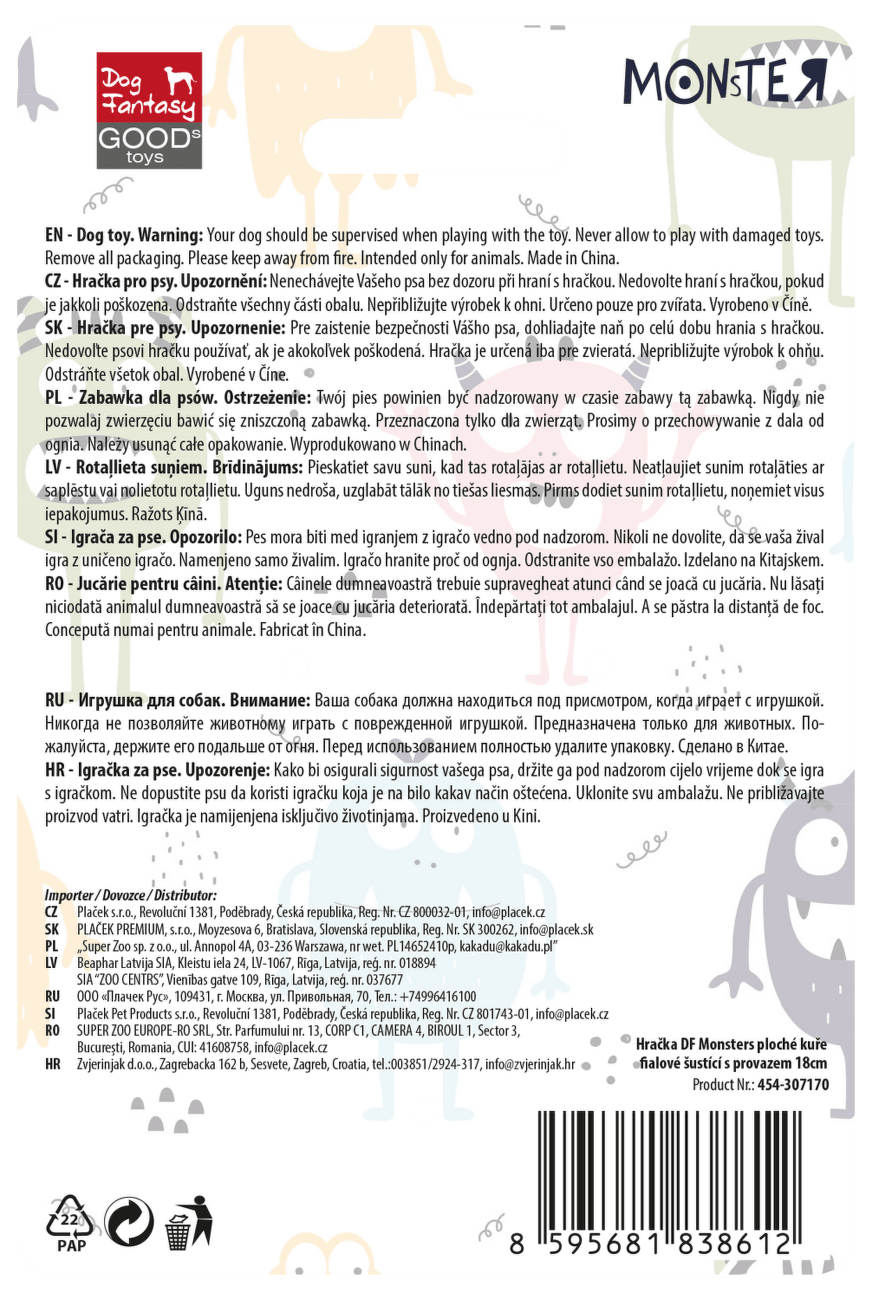 Dog Fantasy
GOODs toys

MONsTER

EN - Dog toy. Warning: Your dog should be supervised when playing with the toy. Never allow to play with damaged toys. Remove all packaging. Please keep away from fire. Intended only for animals. Made in China.

CZ - Hračka pro psy. Upozornění: Nenechávejte Vašeho psa bez dozoru při hraní s hračkou. Nedovolte hraní s hračkou, pokud je jakkoli poškozena. Odstraňte všechny části obalu. Nepřibližujte výrobek k ohni. Určeno pouze pro zvířata. Vyrobeno v Číně.

SK - Hračka pre psy. Upozornenie: Pre zaistenie bezpečnosti Vášho psa, dohliadajte naň po celú dobu hrania s hračkou. Nedovoľte psovi hračku používať, ak je akokoľvek poškodená. Hračka je určená iba pre zvieratá. Nepribližujte výrobok k ohňu. Odstráňte všetok obal. Vyrobené v Číne.

PL - Zabawka dla psów. Ostrzeżenie: Twój pies powinien być nadzorowany w czasie zabawy tą zabawką. Nigdy nie pozwalaj zwierzęciu bawić się zniszczoną zabawką. Przeznaczona tylko dla zwierząt. Prosimy o przechowywanie z dala od ognia. Należy usunąć całe opakowanie. Wyprodukowano w Chinach.

LV - Rotaļlieta suņiem. Brīdinājums: Pieskatiet savu suni, kad tas rotaļājas ar rotaļlietu. Neatļaujiet sunim rotaļāties ar saplēstu vai nolietotu rotaļlietu. Uguns nedroša, uzglabāt tālāk no tiešas liesmas. Pirms dodiet sunim rotaļlietu, noņemiet visus iepakojumus. Ražots Ķīnā.

SI - Igrača za pse. Opozorilo: Pes mora biti med igranjem z igračo vedno pod nadzorom. Nikoli ne dovolite, da se vaša žival igra z uničeno igračo. Namenjeno samo živalim. Igračo hranite proč od ognja. Odstranite vso embalažo. Izdelano na Kitajskem.

RO - Jucărie pentru câini. Atenție: Câinele dumneavoastră trebuie supravegheat atunci când se joacă cu jucăria. Nu lăsați niciodată animalul dumneavoastră să se joace cu jucăria deteriorată. Îndepărtați tot ambalajul. A se păstra la distanță de foc. Concepută numai pentru animale. Fabricat în China.

RU - Игрушка для собак. Внимание: Ваша собака должна находиться под присмотром, когда играет с игрушкой. Никогда не позволяйте животному играть с поврежденной игрушкой. Предназначена только для животных. Пожалуйста, держите его подальше от огня. Перед использованием полностью удалите упаковку. Сделано в Китае.

HR - Igračka za pse. Upozorenje: Kako bi osigurali sigurnost vašega psa, držite ga pod nadzorom cijelo vrijeme dok se igra s igračkom. Ne dopustite psu da koristi igračku koja je na bilo kakav način oštećena. Uklonite svu ambalažu. Ne približavajte proizvod vatri. Igračka je namijenjena isključivo životinjama. Proizvedeno u Kini.

Importer / Dovozce / Distributor:
CZ Plaček s.r.o., Revoluční 1381, Poděbrady, Česká republika, Reg. Nr. CZ 800032-01, info@placek.cz
SK PLAČEK PREMIUM, s.r.o., Moyzesova 6, Bratislava, Slovenská republika, Reg. Nr. SK 300262, info@placek.sk
PL „Super Zoo sp. z o.o., ul. Annopol 4A, 03-236 Warszawa, nr wet. PL14652410p, kakadu@kakadu.pl"
LV Beaphar Latvija SIA, Kleistu iela 24, LV-1067, Rīga, Latvija, reģ. nr. 018894
SIA "ZOO CENTRS", Vienības gatve 109, Rīga, Latvija, reģ. nr. 037677
RU ООО «Плачек Рус», 109431, г. Москва, ул. Привольная, 70, Тел.: +74996416100
SI Plaček Pet Products s.r.o., Revoluční 1381, Poděbrady, Česká republika, Reg. Nr. CZ 801743-01, info@placek.cz
RO SUPER ZOO EUROPE-RO SRL, Str. Parfumului nr. 13, CORP C1, CAMERA 4, BIROUL 1, Sector 3, București, Romania, CUI: 41608758, info@placek.cz
HR Zvjerinjak d.o.o., Zagrebacka 162 b, Sesvete, Zagreb, Croatia, tel.:003851/2924-317, info@zvjerinjak.hr

Hračka DF Monsters ploché kuře fialové šustící s provazem 18cm
Product Nr.: 454-307170

22
PAP

8 595681 838612